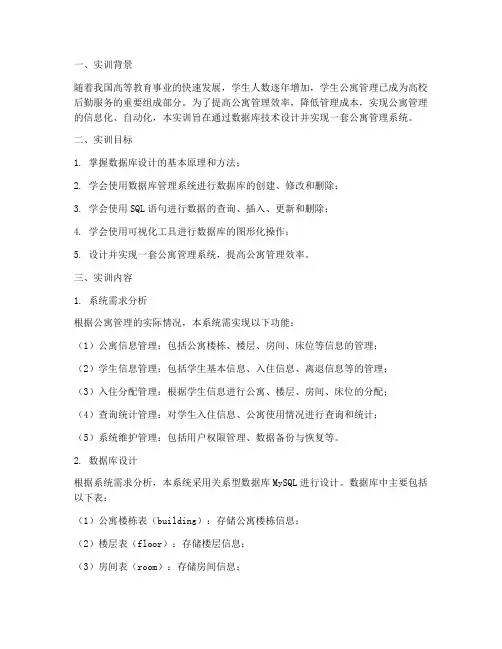 一、实训背景

随着我国高等教育事业的快速发展，学生人数逐年增加，学生公寓管理已成为高校后勤服务的重要组成部分。为了提高公寓管理效率，降低管理成本，实现公寓管理的信息化、自动化，本实训旨在通过数据库技术设计并实现一套公寓管理系统。

二、实训目标

1. 掌握数据库设计的基本原理和方法；

2. 学会使用数据库管理系统进行数据库的创建、修改和删除；

3. 学会使用 SQL 语句进行数据的查询、插入、更新和删除；

4. 学会使用可视化工具进行数据库的图形化操作；

5. 设计并实现一套公寓管理系统，提高公寓管理效率。

三、实训内容

1. 系统需求分析

根据公寓管理的实际情况，本系统需实现以下功能：

（1）公寓信息管理：包括公寓楼栋、楼层、房间、床位等信息的管理；

（2）学生信息管理：包括学生基本信息、入住信息、离退信息等的管理；

（3）入住分配管理：根据学生信息进行公寓、楼层、房间、床位的分配；

（4）查询统计管理：对学生入住信息、公寓使用情况进行查询和统计；

（5）系统维护管理：包括用户权限管理、数据备份与恢复等。

2. 数据库设计

根据系统需求分析，本系统采用关系型数据库 MySQL 进行设计。数据库中主要包括以下表：

（1）公寓楼栋表（building）：存储公寓楼栋信息；

（2）楼层表（floor）：存储楼层信息；

（3）房间表（room）：存储房间信息；